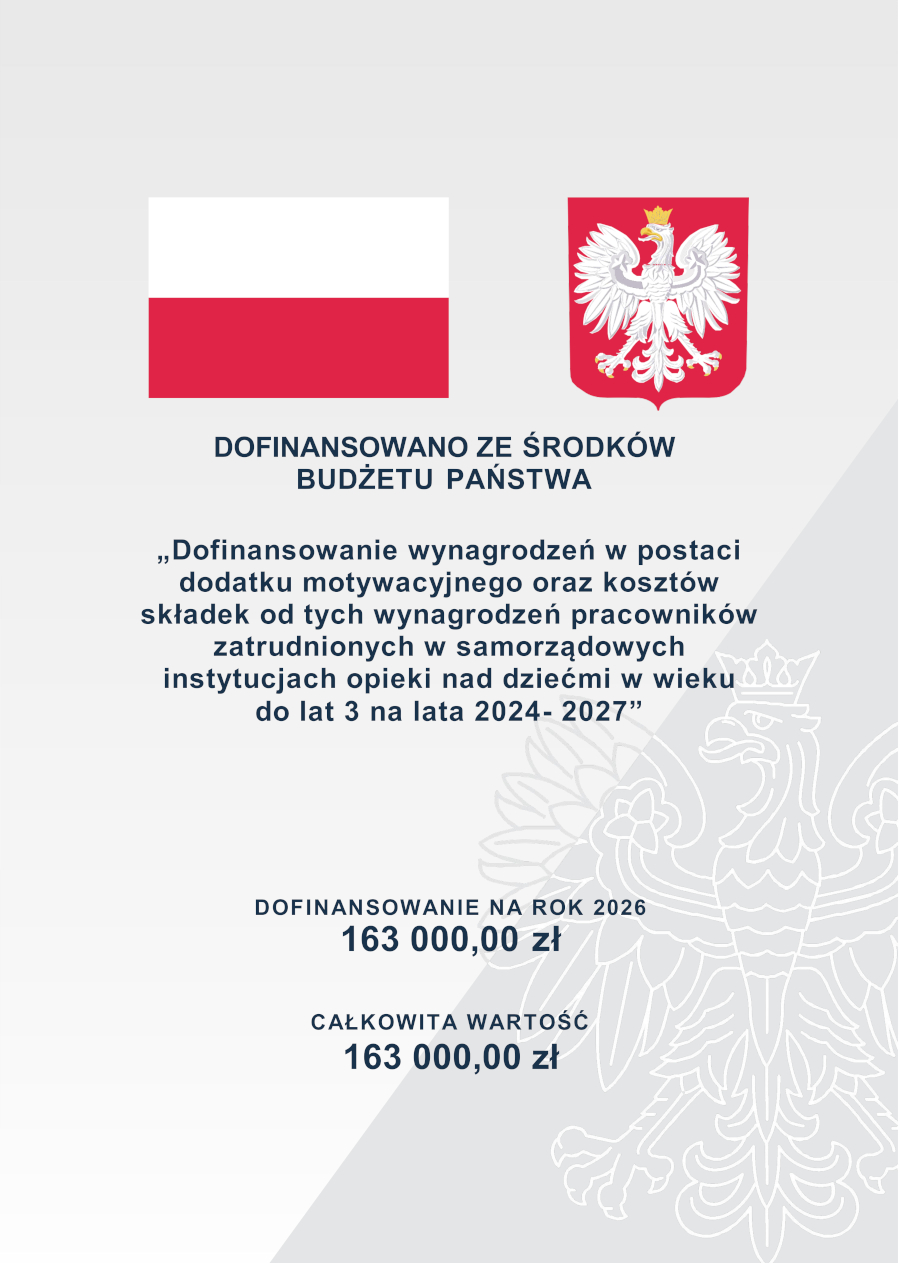 DOFINANSOWANO ZE ŚRODKÓW BUDŻETU PAŃSTWA

„Dofinansowanie wynagrodzeń w postaci dodatku motywacyjnego oraz kosztów składek od tych wynagrodzeń pracowników zatrudnionych w samorządowych instytucjach opieki nad dziećmi w wieku do lat 3 na lata 2024- 2027”

DOFINANSOWANIE NA ROK 2026
163 000,00 zł

CAŁKOWITA WARTOŚĆ
163 000,00 zł